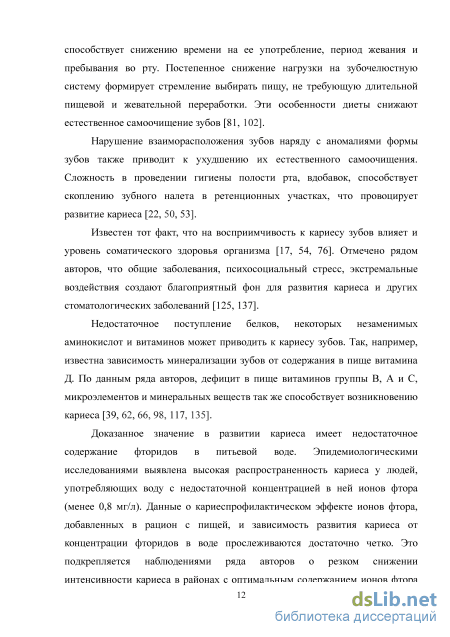 способствует снижению времени на ее употребление, период жевания и пребывания во рту. Постепенное снижение нагрузки на зубочелюстную систему формирует стремление выбирать пищу, не требующую длительной пищевой и жевательной переработки. Эти особенности диеты снижают естественное самоочищение зубов [81, 102].

Нарушение взаиморасположения зубов наряду с аномалиями формы зубов также приводит к ухудшению их естественного самоочищения. Сложность в проведении гигиены полости рта, вдобавок, способствует скоплению зубного налета в ретенционных участках, что провоцирует развитие кариеса [22, 50, 53].

Известен тот факт, что на восприимчивость к кариесу зубов влияет и уровень соматического здоровья организма [17, 54, 76]. Отмечено рядом авторов, что общие заболевания, психосоциальный стресс, экстремальные воздействия создают благоприятный фон для развития кариеса и других стоматологических заболеваний [125, 137].

Недостаточное поступление белков, некоторых незаменимых аминокислот и витаминов может приводить к кариесу зубов. Так, например, известна зависимость минерализации зубов от содержания в пище витамина Д. По данным ряда авторов, дефицит в пище витаминов группы В, А и С, микроэлементов и минеральных веществ так же способствует возникновению кариеса [39, 62, 66, 98, 117, 135].

Доказанное значение в развитии кариеса имеет недостаточное содержание фторидов в питьевой воде. Эпидемиологическими исследованиями выявлена высокая распространенность кариеса у людей, употребляющих воду с недостаточной концентрацией в ней ионов фтора (менее 0,8 мг/л). Данные о кариеспрофилактическом эффекте ионов фтора, добавленных в рацион с пищей, и зависимость развития кариеса от концентрации фторидов в воде прослеживаются достаточно четко. Это подкрепляется наблюдениями ряда авторов о резком снижении интенсивности кариеса в районах с оптимальным содержанием ионов фтора

12

dsLib.net
библиотека диссертаций